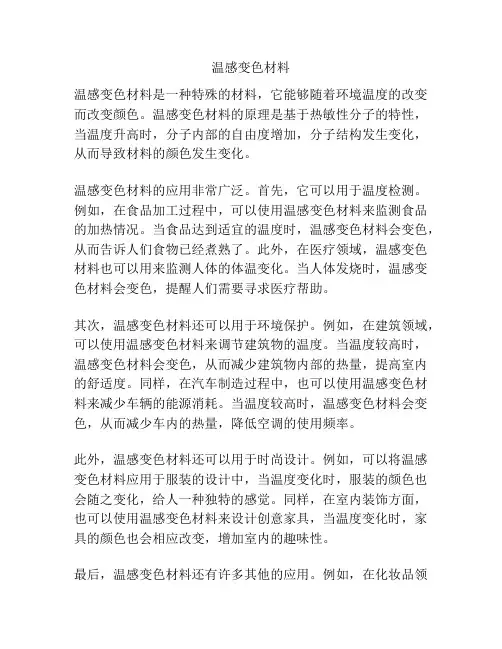 温感变色材料

温感变色材料是一种特殊的材料，它能够随着环境温度的改变而改变颜色。温感变色材料的原理是基于热敏性分子的特性，当温度升高时，分子内部的自由度增加，分子结构发生变化，从而导致材料的颜色发生变化。

温感变色材料的应用非常广泛。首先，它可以用于温度检测。例如，在食品加工过程中，可以使用温感变色材料来监测食品的加热情况。当食品达到适宜的温度时，温感变色材料会变色，从而告诉人们食物已经煮熟了。此外，在医疗领域，温感变色材料也可以用来监测人体的体温变化。当人体发烧时，温感变色材料会变色，提醒人们需要寻求医疗帮助。

其次，温感变色材料还可以用于环境保护。例如，在建筑领域，可以使用温感变色材料来调节建筑物的温度。当温度较高时，温感变色材料会变色，从而减少建筑物内部的热量，提高室内的舒适度。同样，在汽车制造过程中，也可以使用温感变色材料来减少车辆的能源消耗。当温度较高时，温感变色材料会变色，从而减少车内的热量，降低空调的使用频率。

此外，温感变色材料还可以用于时尚设计。例如，可以将温感变色材料应用于服装的设计中，当温度变化时，服装的颜色也会随之变化，给人一种独特的感觉。同样，在室内装饰方面，也可以使用温感变色材料来设计创意家具，当温度变化时，家具的颜色也会相应改变，增加室内的趣味性。

最后，温感变色材料还有许多其他的应用。例如，在化妆品领